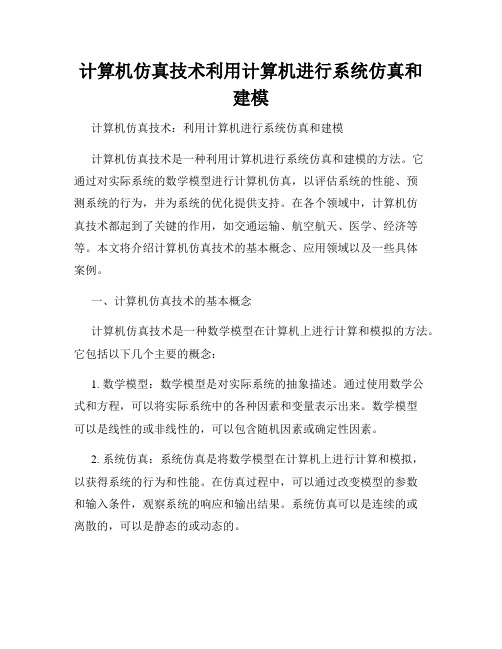 计算机仿真技术利用计算机进行系统仿真和建模

计算机仿真技术：利用计算机进行系统仿真和建模

计算机仿真技术是一种利用计算机进行系统仿真和建模的方法。它通过对实际系统的数学模型进行计算机仿真，以评估系统的性能、预测系统的行为，并为系统的优化提供支持。在各个领域中，计算机仿真技术都起到了关键的作用，如交通运输、航空航天、医学、经济等等。本文将介绍计算机仿真技术的基本概念、应用领域以及一些具体案例。

一、计算机仿真技术的基本概念

计算机仿真技术是一种数学模型在计算机上进行计算和模拟的方法。它包括以下几个主要的概念：

1. 数学模型：数学模型是对实际系统的抽象描述。通过使用数学公式和方程，可以将实际系统中的各种因素和变量表示出来。数学模型可以是线性的或非线性的，可以包含随机因素或确定性因素。

2. 系统仿真：系统仿真是将数学模型在计算机上进行计算和模拟，以获得系统的行为和性能。在仿真过程中，可以通过改变模型的参数和输入条件，观察系统的响应和输出结果。系统仿真可以是连续的或离散的，可以是静态的或动态的。